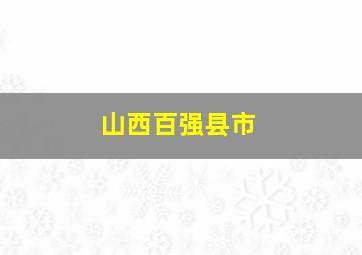 山西百强县市